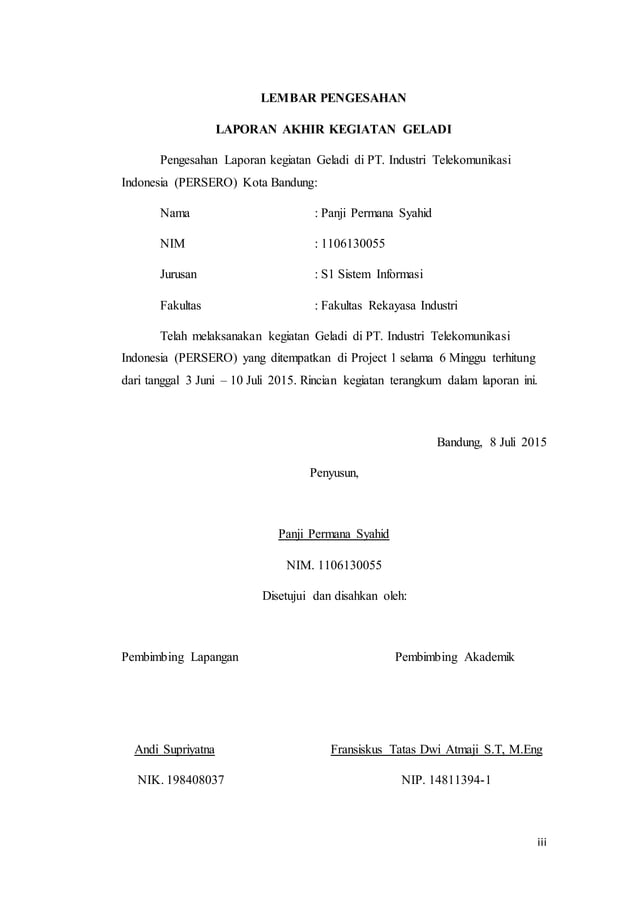 LEMBAR PENGESAHAN

LAPORAN AKHIR KEGIATAN GELADI

Pengesahan Laporan kegiatan Geladi di PT. Industri Telekomunikasi Indonesia (PERSERO) Kota Bandung:

Nama : Panji Permana Syahid

NIM : 1106130055

Jurusan : S1 Sistem Informasi

Fakultas : Fakultas Rekayasa Industri

Telah melaksanakan kegiatan Geladi di PT. Industri Telekomunikasi Indonesia (PERSERO) yang ditempatkan di Project 1 selama 6 Minggu terhitung dari tanggal 3 Juni – 10 Juli 2015. Rincian kegiatan terangkum dalam laporan ini.

Bandung, 8 Juli 2015

Penyusun,

Panji Permana Syahid

NIM. 1106130055

Disetujui dan disahkan oleh:

Pembimbing Lapangan

Andi Supriyatna

NIK. 198408037

Pembimbing Akademik

Fransiskus Tatas Dwi Atmaji S.T, M.Eng

NIP. 14811394-1

iii